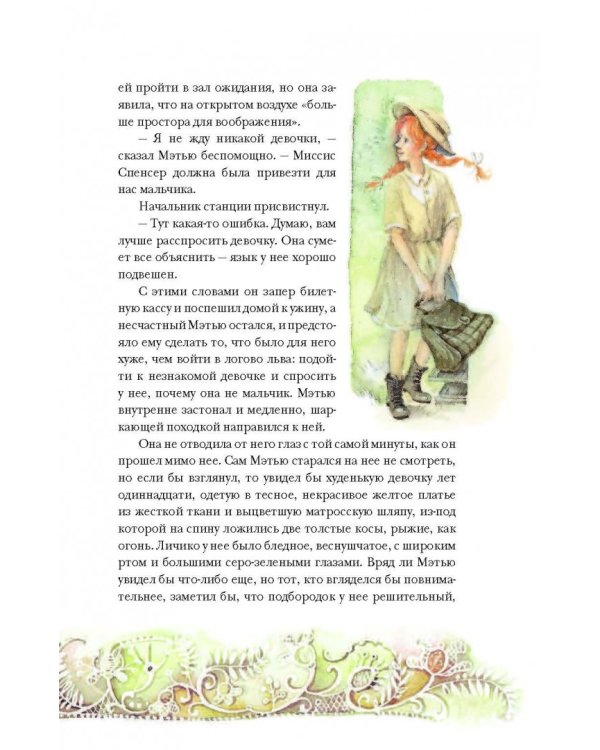 ей пройти в зал ожидания, но она заявила, что на открытом воздухе «больше простора для воображения».

— Я не жду никакой девочки, — сказал Мэтью беспомощно. — Миссис Спенсер должна была привезти для нас мальчика.

Начальник станции присвистнул.

— Тут какая-то ошибка. Думаю, вам лучше расспросить девочку. Она сумеет все объяснить — язык у нее хорошо подвешен.

С этими словами он запер билетную кассу и поспешил домой к ужину, а несчастный Мэтью остался, и предстояло ему сделать то, что было для него хуже, чем войти в логово льва: подойти к незнакомой девочке и спросить у нее, почему она не мальчик. Мэтью внутренне застонал и медленно, шаркающей походкой направился к ней.

Она не отводила от него глаз с той самой минуты, как он прошел мимо нее. Сам Мэтью старался на нее не смотреть, но если бы взглянул, то увидел бы худенькую девочку лет одиннадцати, одетую в тесное, некрасивое желтое платье из жесткой ткани и выцветшую матросскую шляпу, из-под которой на спину ложились две толстые косы, рыжие, как огонь. Личико у нее было бледное, веснушчатое, с широким ртом и большими серо-зелеными глазами. Вряд ли Мэтью увидел бы что-либо еще, но тот, кто вгляделся бы повнимательнее, заметил бы, что подбородок у нее решительный,